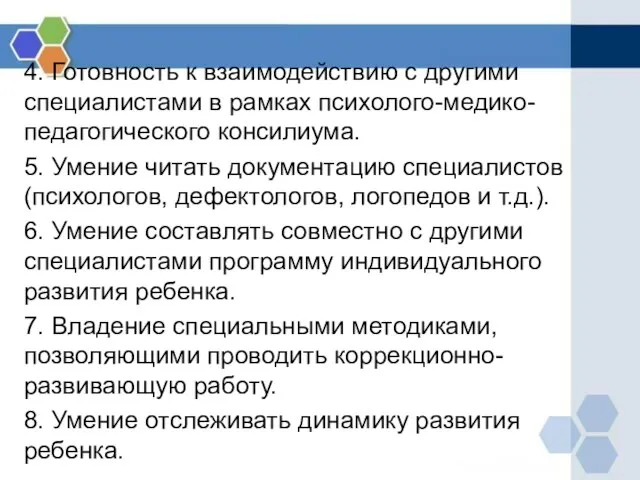 4. Готовность к взаимодействию с другими специалистами в рамках психолого-медико-педагогического консилиума.

5. Умение читать документацию специалистов (психологов, дефектологов, логопедов и т.д.).

6. Умение составлять совместно с другими специалистами программу индивидуального развития ребенка.

7. Владение специальными методиками, позволяющими проводить коррекционно-развивающую работу.

8. Умение отслеживать динамику развития ребенка.